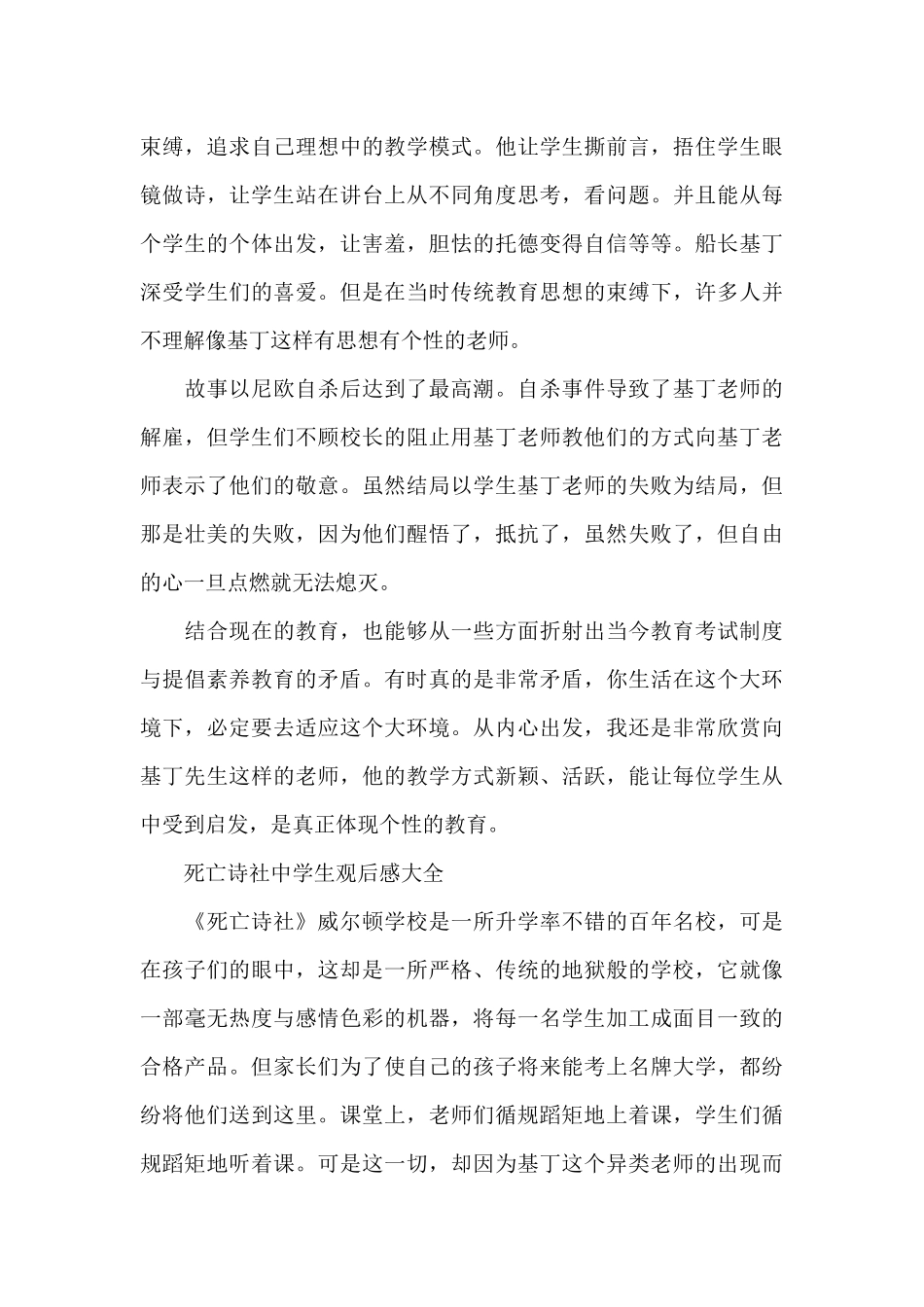 束缚，追求自己理想中的教学模式。他让学生撕前言，捂住学生眼镜做诗，让学生站在讲台上从不同角度思考，看问题。并且能从每个学生的个体出发，让害羞，胆怯的托德变得自信等等。船长基丁深受学生们的喜爱。但是在当时传统教育思想的束缚下，许多人并不理解像基丁这样有思想有个性的老师。

故事以尼欧自杀后达到了最高潮。自杀事件导致了基丁老师的解雇，但学生们不顾校长的阻止用基丁老师教他们的方式向基丁老师表示了他们的敬意。虽然结局以学生基丁老师的失败为结局，但那是壮美的失败，因为他们醒悟了，抵抗了，虽然失败了，但自由的心一旦点燃就无法熄灭。

结合现在的教育，也能够从一些方面折射出当今教育考试制度与提倡素养教育的矛盾。有时真的是非常矛盾，你生活在这个大环境下，必定要去适应这个大环境。从内心出发，我还是非常欣赏向基丁先生这样的老师，他的教学方式新颖、活跃，能让每位学生从中受到启发，是真正体现个性的教育。

死亡诗社中学生观后感大全

《死亡诗社》威尔顿学校是一所升学率不错的百年名校，可是在孩子们的眼中，这却是一所严格、传统的地狱般的学校，它就像一部毫无热度与感情色彩的机器，将每一名学生加工成面目一致的合格产品。但家长们为了使自己的孩子将来能考上名牌大学，都纷纷将他们送到这里。课堂上，老师们循规蹈矩地上着课，学生们循规蹈矩地听着课。可是这一切，却因为基丁这个异类老师的出现而